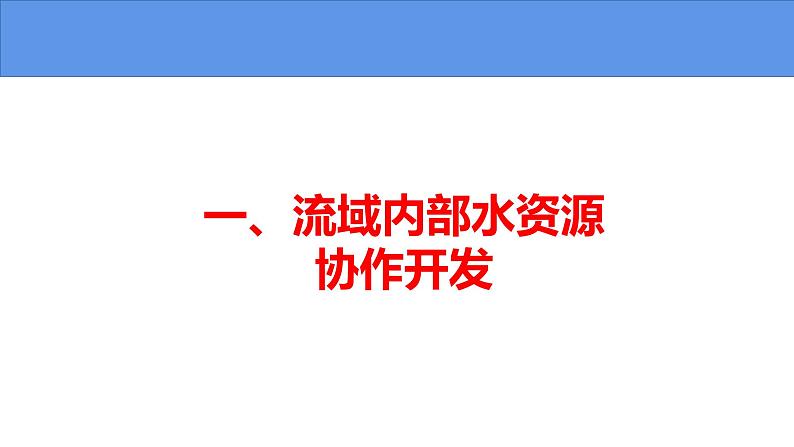 一、流域内部水资源协作开发